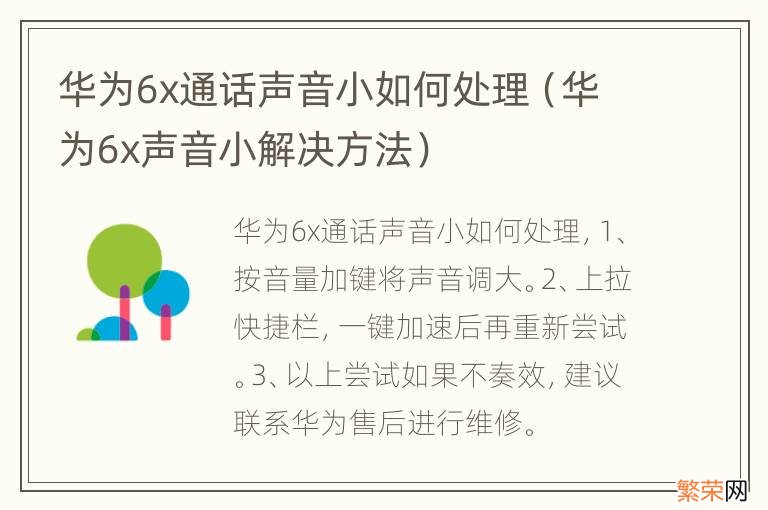 华为6x通话声音小如何处理（华为6x声音小解决方法）

华为6x通话声音小如何处理，1、按音量加键将声音调大。2、上拉快捷栏，一键加速后再重新尝试。3、以上尝试如果不奏效，建议联系华为售后进行维修。

繁荣网